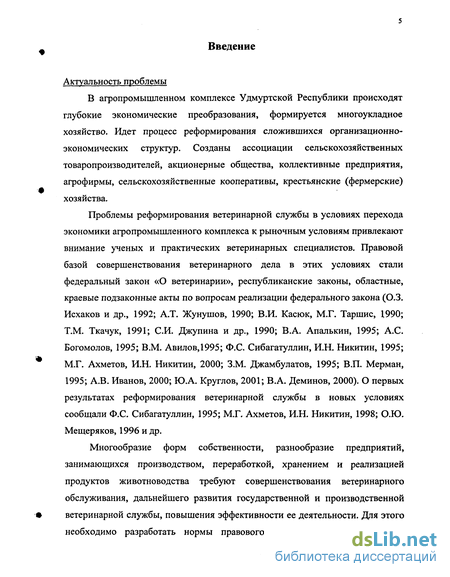 5

Введение

Актуальность проблемы

В агропромышленном комплексе Удмуртской Республики происходят глубокие экономические преобразования, формируется многоукладное хозяйство. Идет процесс реформирования сложившихся организационно-экономических структур. Созданы ассоциации сельскохозяйственных товаропроизводителей, акционерные общества, коллективные предприятия, агрофирмы, сельскохозяйственные кооперативы, крестьянские (фермерские) хозяйства.

Проблемы реформирования ветеринарной службы в условиях перехода экономики агропромышленного комплекса к рыночным условиям привлекают внимание ученых и практических ветеринарных специалистов. Правовой базой совершенствования ветеринарного дела в этих условиях стали федеральный закон «О ветеринарии», республиканские законы, областные, краевые подзаконные акты по вопросам реализации федерального закона (О.З. Исхаков и др., 1992; А.Т. Жунушов, 1990; В.И. Касюк, М.Г. Таршис, 1990; Т.М. Ткачук, 1991; С.И. Джупина и др., 1990; В.А. Апалькин, 1995; А.С. Богомолов, 1995; В.М. Авилов,1995; Ф.С. Сибагатуллин, И.Н. Никитин, 1995; М.Г. Ахметов, И.Н. Никитин, 2000; З.М. Джамбулатов, 1995; В.П. Мерман, 1995; А.В. Иванов, 2000; Ю.А. Круглов, 2001; В.А. Деминов, 2000). О первых результатах реформирования ветеринарной службы в новых условиях сообщали Ф.С. Сибагатуллин, 1995; М.Г. Ахметов, И.Н. Никитин, 1998; О.Ю. Мещеряков, 1996 и др.

Многообразие форм собственности, разнообразие предприятий, занимающихся производством, переработкой, хранением и реализацией продуктов животноводства требуют совершенствования ветеринарного обслуживания, дальнейшего развития государственной и производственной ветеринарной службы, повышения эффективности ее деятельности. Для этого необходимо разработать нормы правового

dsLib.net
библиотека диссертаций